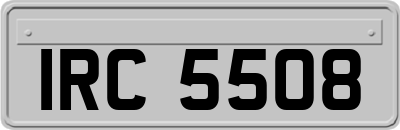 IRC 5508